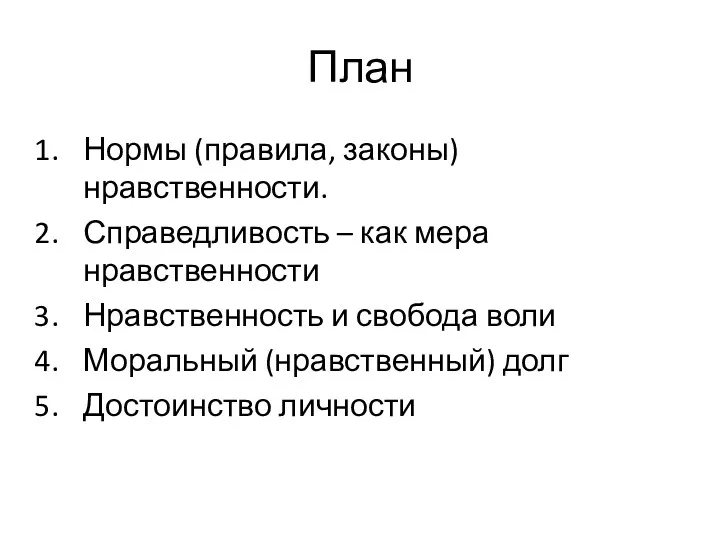 План

1. Нормы (правила, законы) нравственности.
2. Справедливость – как мера нравственности
3. Нравственность и свобода воли
4. Моральный (нравственный) долг
5. Достоинство личности